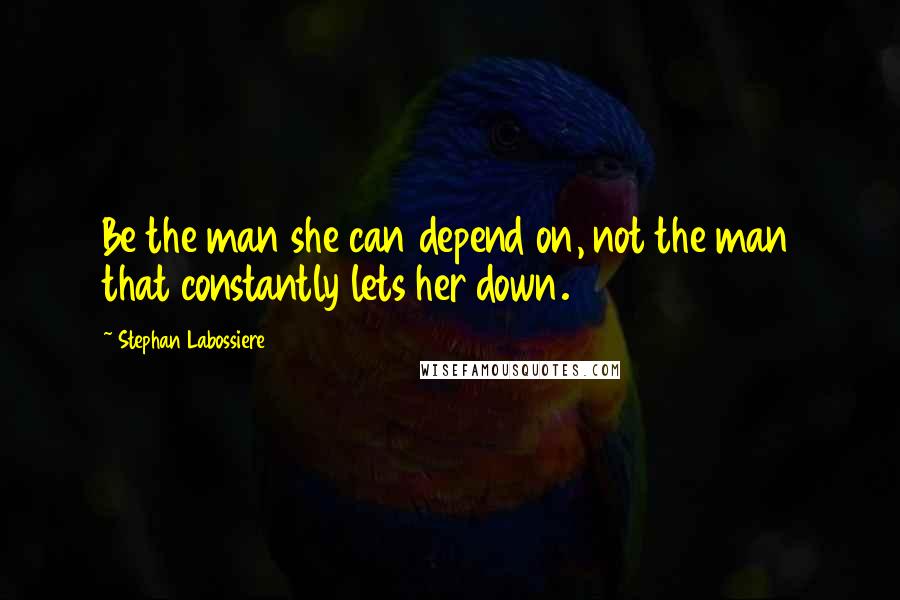 Be the man she can depend on, not the man that constantly lets her down.

~ Stephan Labossiere

WISEFAMOUSQUOTES.COM